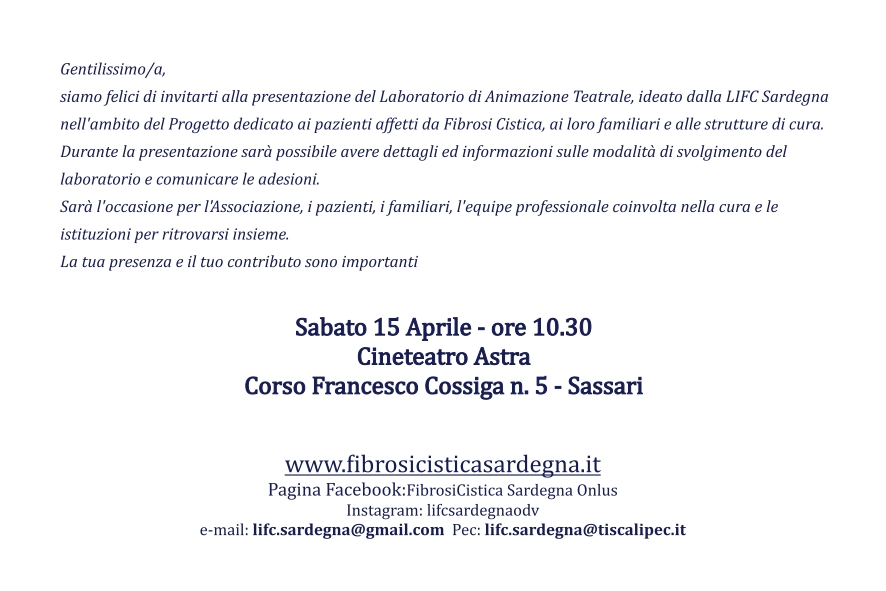 Gentilissimo/a,
siamo felici di invitarti alla presentazione del Laboratorio di Animazione Teatrale, ideato dalla LIFC Sardegna nell'ambito del Progetto dedicato ai pazienti affetti da Fibrosi Cistica, ai loro familiari e alle strutture di cura.
Durante la presentazione sarà possibile avere dettagli ed informazioni sulle modalità di svolgimento del laboratorio e comunicare le adesioni.
Sarà l'occasione per l'Associazione, i pazienti, i familiari, l'equipe professionale coinvolta nella cura e le istituzioni per ritrovarsi insieme.
La tua presenza e il tuo contributo sono importanti

Sabato 15 Aprile - ore 10.30
Cineteatro Astra
Corso Francesco Cossiga n. 5 - Sassari

www.fibrosicisticasardegna.it
Pagina Facebook:FibrosiCistica Sardegna Onlus
Instagram: lifcsardegnaodv
e-mail: lifc.sardegna@gmail.com Pec: lifc.sardegna@tiscalipec.it